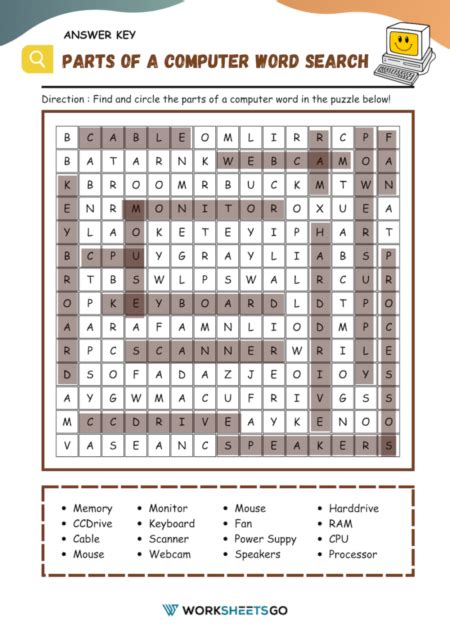 ANSWER KEY

PARTS OF A COMPUTER WORD SEARCH

Direction : Find and circle the parts of a computer word in the puzzle below!

| B | C | A | B | L | E | O | M | L | I | R | R | C | P | F |
|---|---|---|---|---|---|---|---|---|---|---|---|---|---|---|
| B | A | T | A | R | N | K | W | E | B | C | A | M | O | A |
| K | B | R | O | O | M | R | B | U | C | K | M | T | W | N |
| E | N | R | M | O | N | I | T | O | R | O | X | U | E | A |
| Y | L | A | O | K | E | T | E | Y | I | P | H | A | R | T |
| B | C | P | U | Y | G | R | A | Y | L | I | A | B | S | P |
| R | T | B | S | W | L | P | S | W | A | L | R | C | U | R |
| O | P | K | E | Y | B | O | A | R | D | L | D | T | P | O |
| A | A | R | A | F | A | M | N | L | I | O | D | M | P | C |
| R | P | C | S | C | A | N | N | E | R | W | R | I | L | E |
| D | S | O | F | A | D | A | Z | J | E | O | I | O | Y | S |
| A | Y | G | W | M | A | C | U | F | R | I | V | G | S | S |
| M | C | C | D | R | I | V | E | A | Y | K | E | N | O | O |
| V | A | S | E | A | N | C | S | P | E | A | K | E | R | S |

• Memory
• CCDrive
• Cable
• Mouse
• Monitor
• Keyboard
• Scanner
• Webcam
• Mouse
• Fan
• Power Suppy
• Speakers
• Harddrive
• RAM
• CPU
• Processor

WORKSHEETSGO